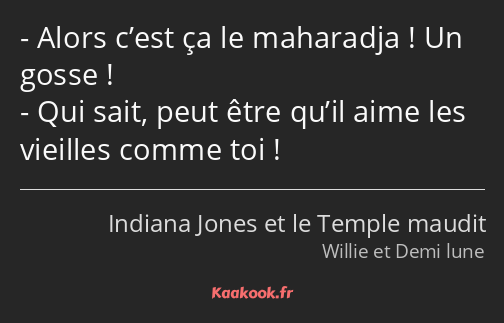 - Alors c’est ça le maharadja ! Un gosse !
- Qui sait, peut être qu’il aime les vieilles comme toi !

Indiana Jones et le Temple maudit
Willie et Demi lune

Kaakook.fr